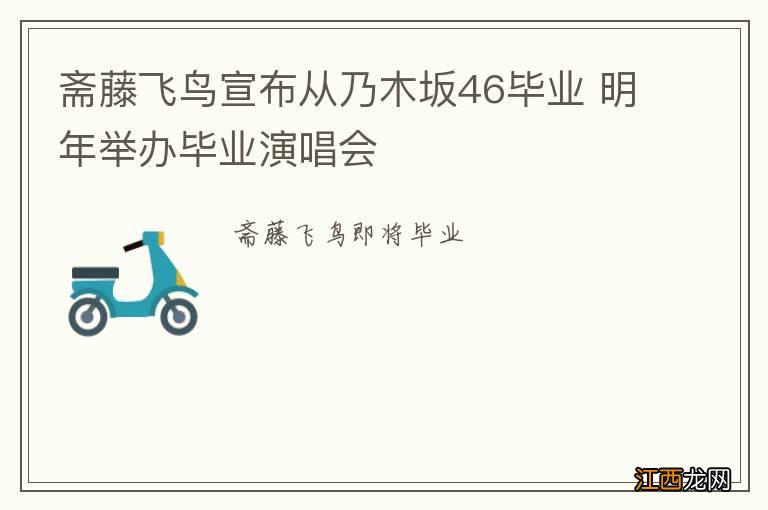 斋藤飞鸟宣布从乃木坂46毕业 明年举办毕业演唱会

斋藤飞鸟即将毕业

江西龙网